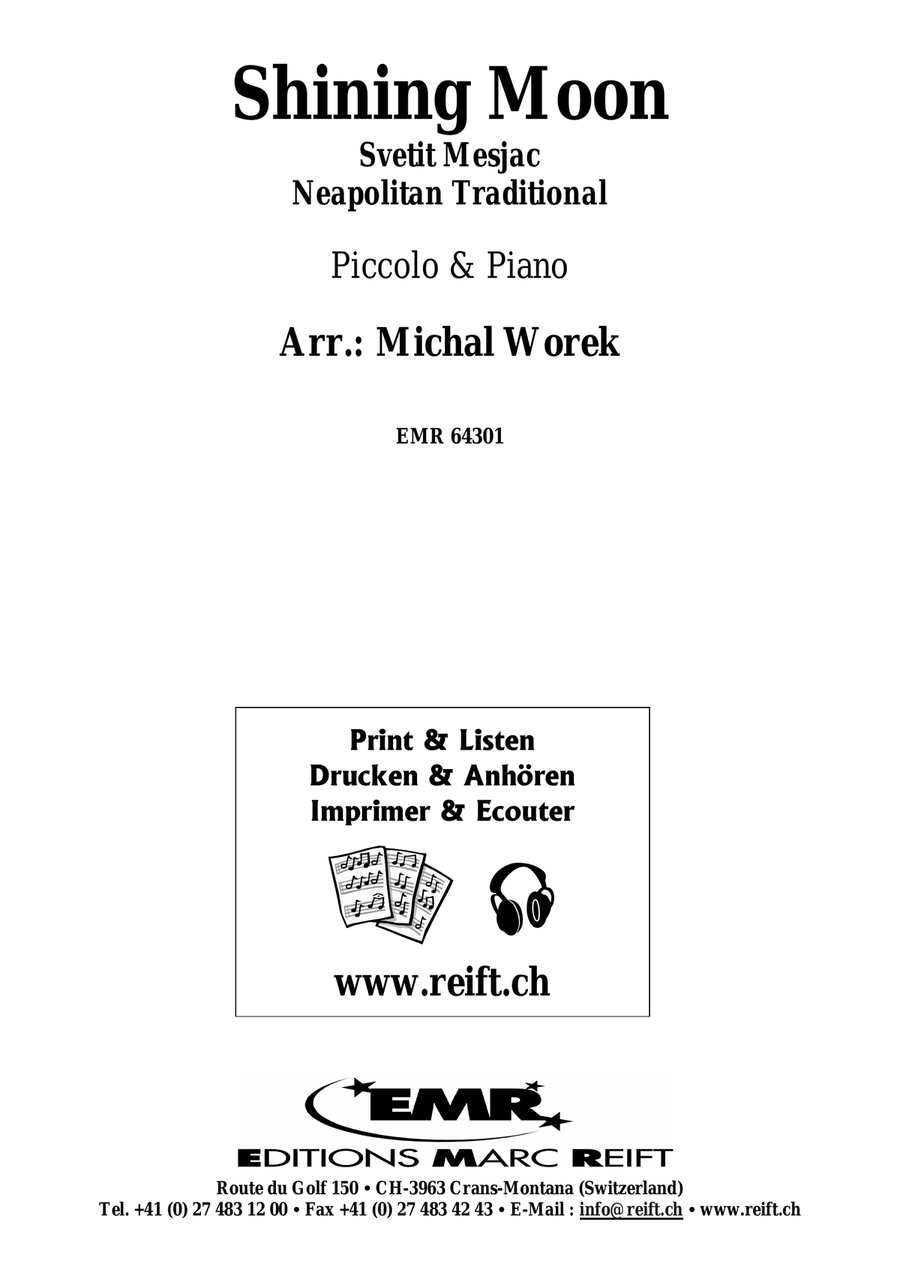 Shining Moon
Svetit Mesjac
Neapolitan Traditional

Piccolo & Piano

Arr.: Michal Worek

EMR 64301

Print & Listen
Drucken & Anhören
Imprimer & Ecouter

www.reift.ch

EMR
EDITIONS MARC REIFT
Route du Golf 150 • CH-3963 Crans-Montana (Switzerland)
Tel. +41 (0) 27 483 12 00 • Fax +41 (0) 27 483 42 43 • E-Mail : info@reift.ch • www.reift.ch